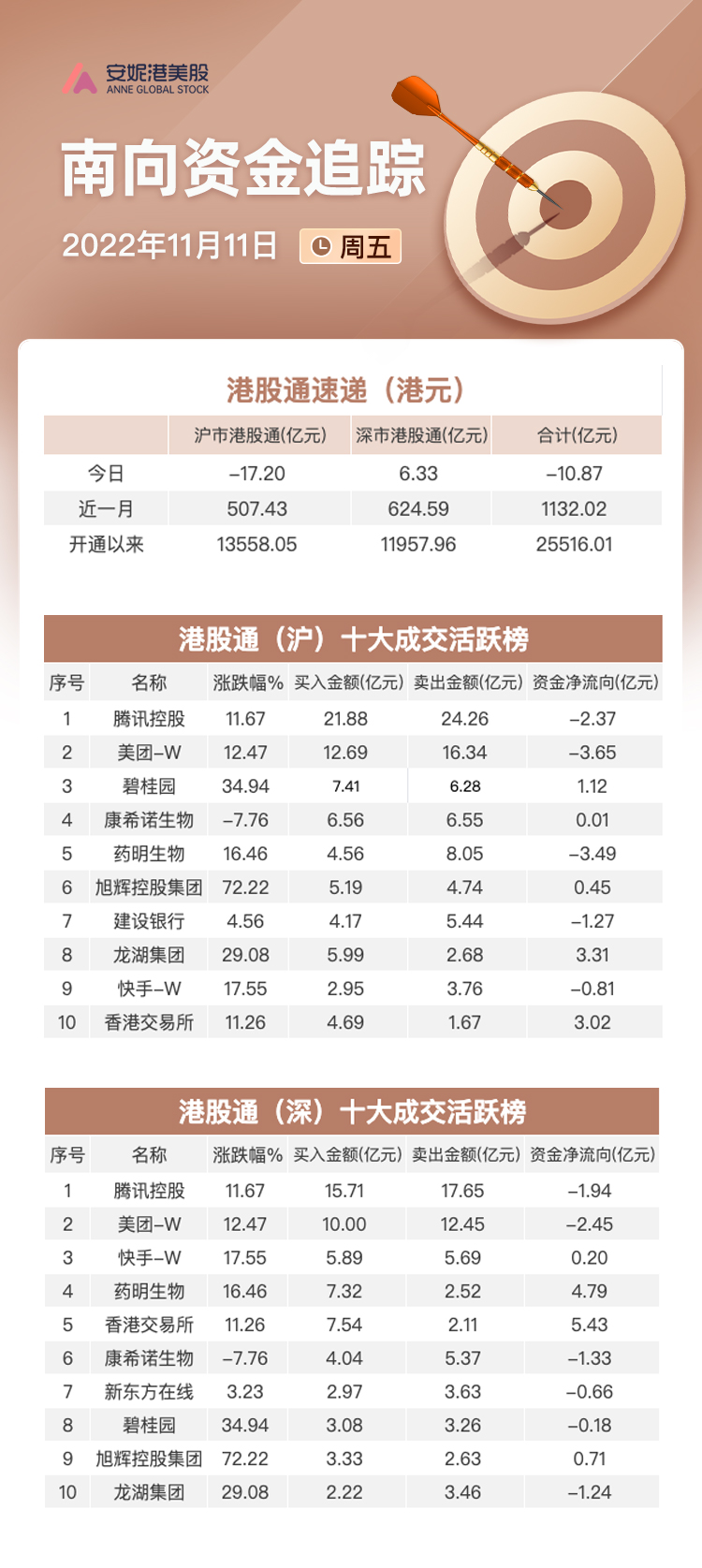 安妮港美股
ANNE GLOBAL STOCK

南向资金追踪

2022年11月11日 周五

港股通速递（港元）

| | 沪市港股通(亿元) | 深市港股通(亿元) | 合计(亿元) |
|---|---|---|---|
| 今日 | -17.20 | 6.33 | -10.87 |
| 近一月 | 507.43 | 624.59 | 1132.02 |
| 开通以来 | 13558.05 | 11957.96 | 25516.01 |

港股通（沪）十大成交活跃榜

| 序号 | 名称 | 涨跌幅% | 买入金额(亿元) | 卖出金额(亿元) | 资金净流向(亿元) |
|---|---|---|---|---|---|
| 1 | 腾讯控股 | 11.67 | 21.88 | 24.26 | -2.37 |
| 2 | 美团-W | 12.47 | 12.69 | 16.34 | -3.65 |
| 3 | 碧桂园 | 34.94 | 7.41 | 6.28 | 1.12 |
| 4 | 康希诺生物 | -7.76 | 6.56 | 6.55 | 0.01 |
| 5 | 药明生物 | 16.46 | 4.56 | 8.05 | -3.49 |
| 6 | 旭辉控股集团 | 72.22 | 5.19 | 4.74 | 0.45 |
| 7 | 建设银行 | 4.56 | 4.17 | 5.44 | -1.27 |
| 8 | 龙湖集团 | 29.08 | 5.99 | 2.68 | 3.31 |
| 9 | 快手-W | 17.55 | 2.95 | 3.76 | -0.81 |
| 10 | 香港交易所 | 11.26 | 4.69 | 1.67 | 3.02 |

港股通（深）十大成交活跃榜

| 序号 | 名称 | 涨跌幅% | 买入金额(亿元) | 卖出金额(亿元) | 资金净流向(亿元) |
|---|---|---|---|---|---|
| 1 | 腾讯控股 | 11.67 | 15.71 | 17.65 | -1.94 |
| 2 | 美团-W | 12.47 | 10.00 | 12.45 | -2.45 |
| 3 | 快手-W | 17.55 | 5.89 | 5.69 | 0.20 |
| 4 | 药明生物 | 16.46 | 7.32 | 2.52 | 4.79 |
| 5 | 香港交易所 | 11.26 | 7.54 | 2.11 | 5.43 |
| 6 | 康希诺生物 | -7.76 | 4.04 | 5.37 | -1.33 |
| 7 | 新东方在线 | 3.23 | 2.97 | 3.63 | -0.66 |
| 8 | 碧桂园 | 34.94 | 3.08 | 3.26 | -0.18 |
| 9 | 旭辉控股集团 | 72.22 | 3.33 | 2.63 | 0.71 |
| 10 | 龙湖集团 | 29.08 | 2.22 | 3.46 | -1.24 |